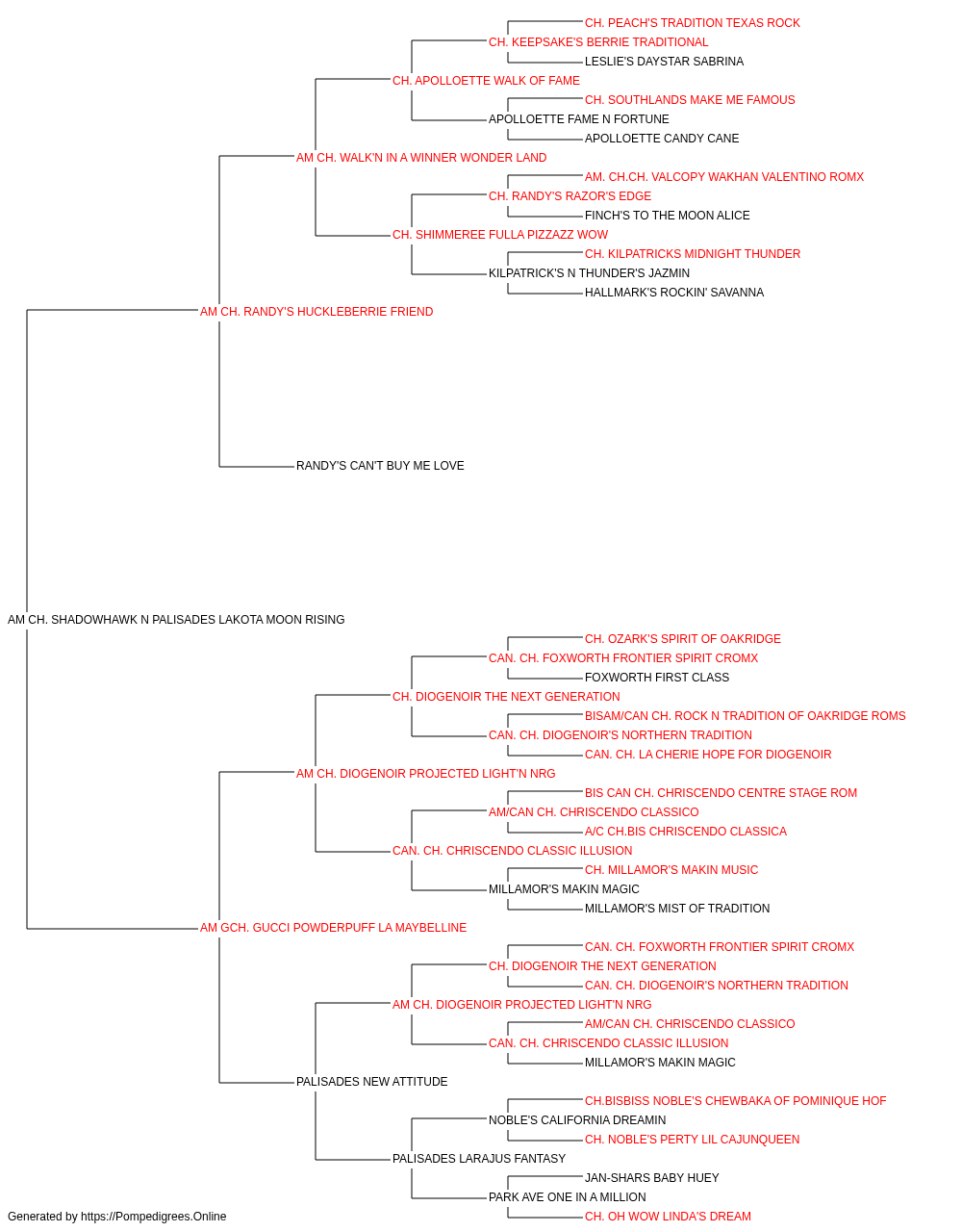 CH. PEACH'S TRADITION TEXAS ROCK
CH. KEEPSAKE'S BERRIE TRADITIONAL
LESLIE'S DAYSTAR SABRINA
CH. APOLLOETTE WALK OF FAME
CH. SOUTHLANDS MAKE ME FAMOUS
APOLLOETTE FAME N FORTUNE
APOLLOETTE CANDY CANE
AM CH. WALK'N IN A WINNER WONDER LAND
AM. CH.CH. VALCOPY WAKHAN VALENTINO ROMX
CH. RANDY'S RAZOR'S EDGE
FINCH'S TO THE MOON ALICE
CH. SHIMMEREE FULLA PIZZAZZ WOW
CH. KILPATRICKS MIDNIGHT THUNDER
KILPATRICK'S N THUNDER'S JAZMIN
HALLMARK'S ROCKIN' SAVANNA
AM CH. RANDY'S HUCKLEBERRIE FRIEND
RANDY'S CAN'T BUY ME LOVE
AM CH. SHADOWHAWK N PALISADES LAKOTA MOON RISING
CH. OZARK'S SPIRIT OF OAKRIDGE
CAN. CH. FOXWORTH FRONTIER SPIRIT CROMX
FOXWORTH FIRST CLASS
CH. DIOGENOIR THE NEXT GENERATION
BISAM/CAN CH. ROCK N TRADITION OF OAKRIDGE ROMS
CAN. CH. DIOGENOIR'S NORTHERN TRADITION
CAN. CH. LA CHERIE HOPE FOR DIOGENOIR
AM CH. DIOGENOIR PROJECTED LIGHT'N NRG
BIS CAN CH. CHRISCENDO CENTRE STAGE ROM
AM/CAN CH. CHRISCENDO CLASSICO
A/C CH.BIS CHRISCENDO CLASSICA
CAN. CH. CHRISCENDO CLASSIC ILLUSION
CH. MILLAMOR'S MAKIN MUSIC
MILLAMOR'S MAKIN MAGIC
MILLAMOR'S MIST OF TRADITION
AM GCH. GUCCI POWDERPUFF LA MAYBELLINE
CAN. CH. FOXWORTH FRONTIER SPIRIT CROMX
CH. DIOGENOIR THE NEXT GENERATION
CAN. CH. DIOGENOIR'S NORTHERN TRADITION
AM CH. DIOGENOIR PROJECTED LIGHT'N NRG
AM/CAN CH. CHRISCENDO CLASSICO
CAN. CH. CHRISCENDO CLASSIC ILLUSION
MILLAMOR'S MAKIN MAGIC
PALISADES NEW ATTITUDE
CH.BISBISS NOBLE'S CHEWBAKA OF POMINIQUE HOF
NOBLE'S CALIFORNIA DREAMIN
CH. NOBLE'S PERTY LIL CAJUNQUEEN
PALISADES LARAJUS FANTASY
JAN-SHARS BABY HUEY
PARK AVE ONE IN A MILLION
CH. OH WOW LINDA'S DREAM
Generated by https://Pompedigrees.Online